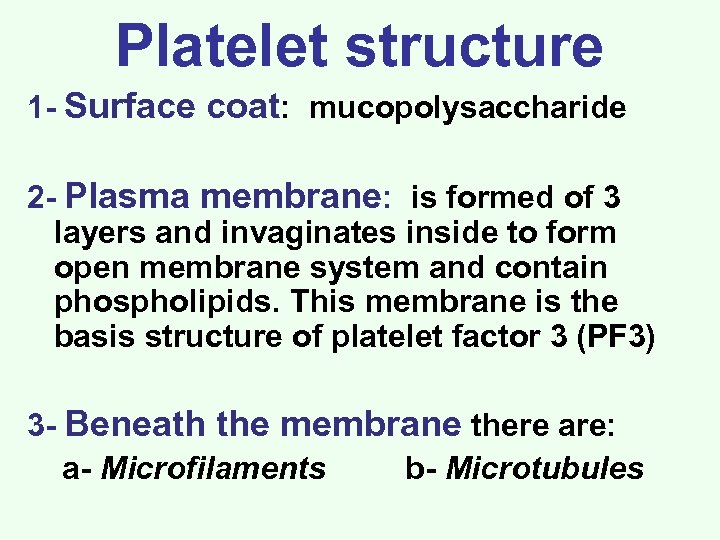 Platelet structure

1- Surface coat: mucopolysaccharide

2- Plasma membrane: is formed of 3 layers and invaginates inside to form open membrane system and contain phospholipids. This membrane is the basis structure of platelet factor 3 (PF3)

3- Beneath the membrane there are:

a- Microfilaments b- Microtubules